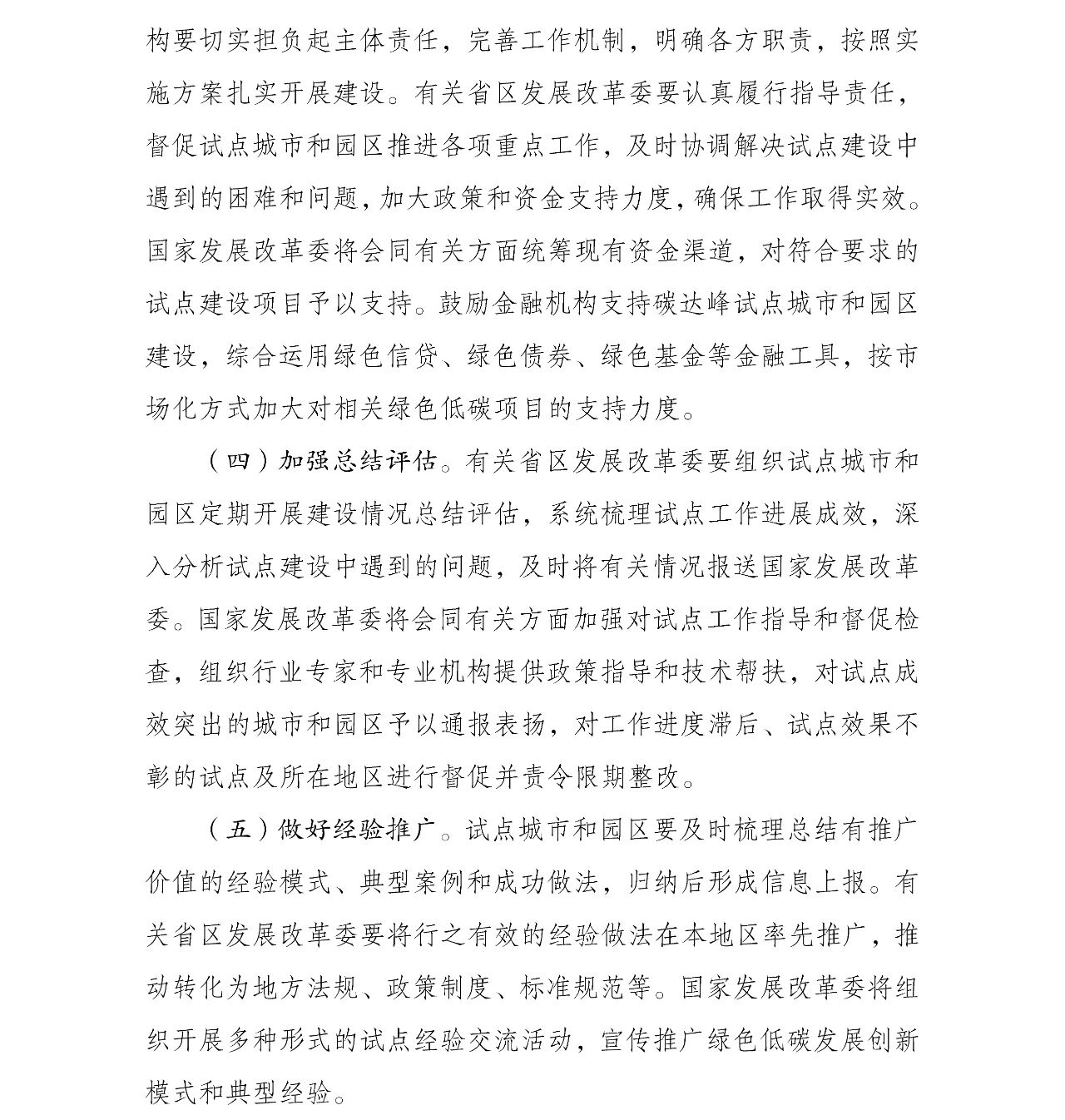 构要切实担负起主体责任，完善工作机制，明确各方职责，按照实施方案扎实开展建设。有关省区发展改革委要认真履行指导责任，督促试点城市和园区推进各项重点工作，及时协调解决试点建设中遇到的困难和问题，加大政策和资金支持力度，确保工作取得实效。国家发展改革委将会同有关方面统筹现有资金渠道，对符合要求的试点建设项目予以支持。鼓励金融机构支持碳达峰试点城市和园区建设，综合运用绿色信贷、绿色债券、绿色基金等金融工具，按市场化方式加大对相关绿色低碳项目的支持力度。

（四）加强总结评估。有关省区发展改革委要组织试点城市和园区定期开展建设情况总结评估，系统梳理试点工作进展成效，深入分析试点建设中遇到的问题，及时将有关情况报送国家发展改革委。国家发展改革委将会同有关方面加强对试点工作指导和督促检查，组织行业专家和专业机构提供政策指导和技术帮扶，对试点成效突出的城市和园区予以通报表扬，对工作进度滞后、试点效果不彰的试点及所在地区进行督促并责令限期整改。

（五）做好经验推广。试点城市和园区要及时梳理总结有推广价值的经验模式、典型案例和成功做法，归纳后形成信息上报。有关省区发展改革委要将行之有效的经验做法在本地区率先推广，推动转化为地方法规、政策制度、标准规范等。国家发展改革委将组织开展多种形式的试点经验交流活动，宣传推广绿色低碳发展创新模式和典型经验。